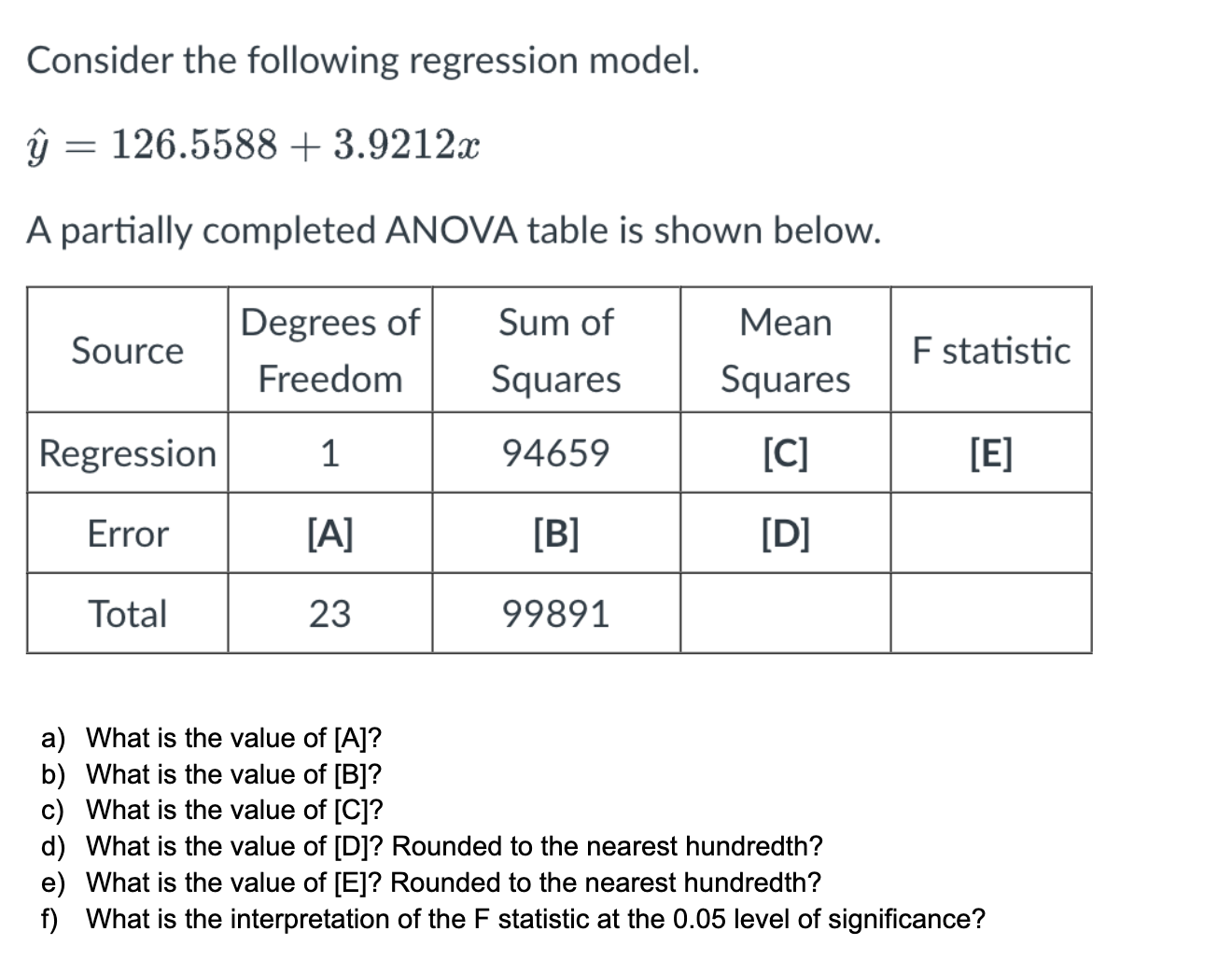 Consider the following regression model.

$\hat{y} = 126.5588 + 3.9212x$

A partially completed ANOVA table is shown below.

| Source | Degrees of Freedom | Sum of Squares | Mean Squares | F statistic |
|---|---|---|---|---|
| Regression | 1 | 94659 | [C] | [E] |
| Error | [A] | [B] | [D] | |
| Total | 23 | 99891 | | |

a) What is the value of [A]?
b) What is the value of [B]?
c) What is the value of [C]?
d) What is the value of [D]? Rounded to the nearest hundredth?
e) What is the value of [E]? Rounded to the nearest hundredth?
f) What is the interpretation of the F statistic at the 0.05 level of significance?